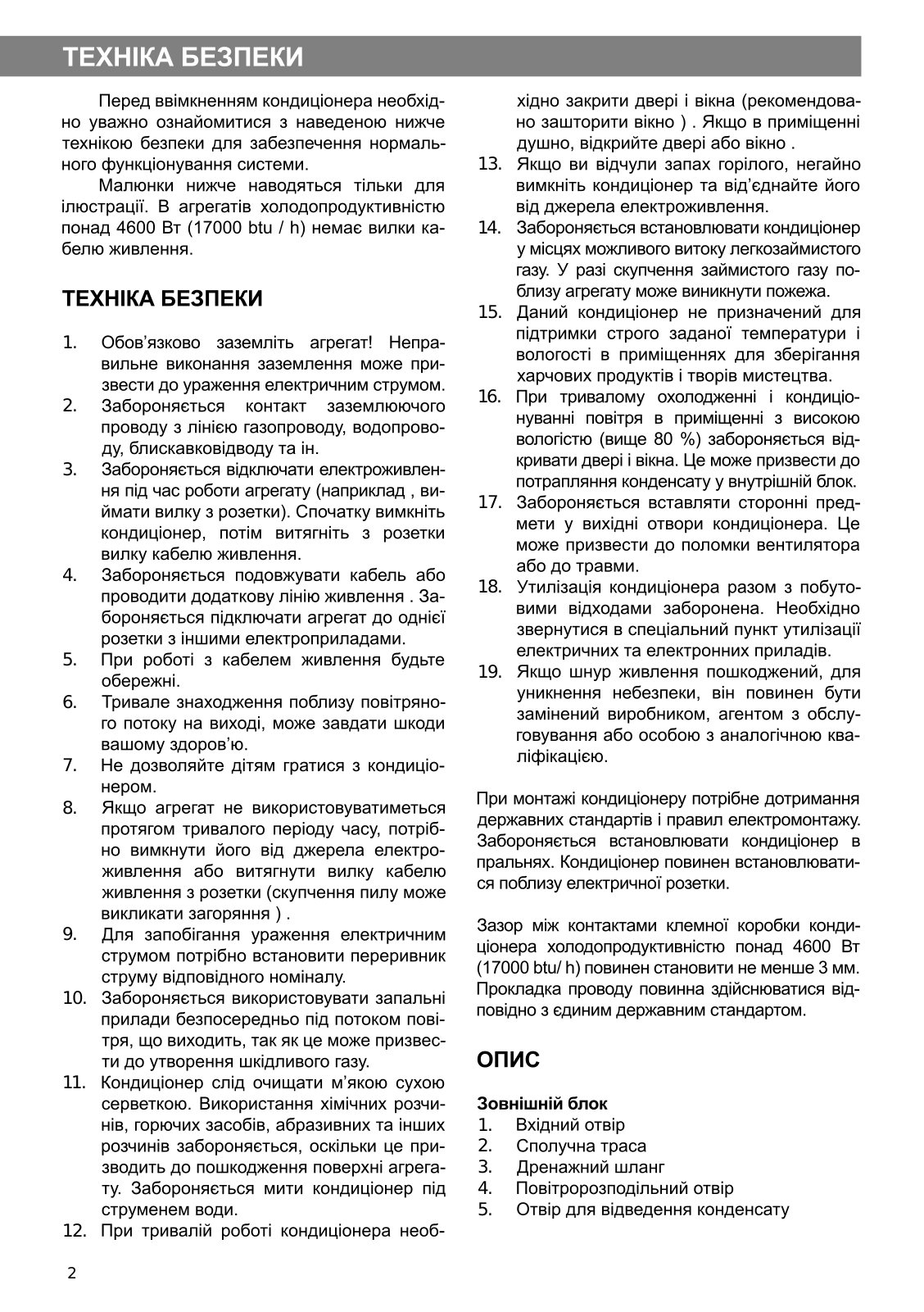 ТЕХНІКА БЕЗПЕКИ

Перед ввімкненням кондиціонера необхідно уважно ознайомитися з наведеною нижче технікою безпеки для забезпечення нормального функціонування системи.

Малюнки нижче наводяться тільки для ілюстрації. В агрегатів холодопродуктивністю понад 4600 Вт (17000 btu / h) немає вилки кабелю живлення.

ТЕХНІКА БЕЗПЕКИ

1. Обов'язково заземліть агрегат! Неправильне виконання заземлення може призвести до ураження електричним струмом.
2. Забороняється контакт заземлюючого проводу з лінією газопроводу, водопроводу, блискавковідводу та ін.
3. Забороняється відключати електроживлення під час роботи агрегату (наприклад , виймати вилку з розетки). Спочатку вимкніть кондиціонер, потім витягніть з розетки вилку кабелю живлення.
4. Забороняється подовжувати кабель або проводити додаткову лінію живлення . Забороняється підключати агрегат до однієї розетки з іншими електроприладами.
5. При роботі з кабелем живлення будьте обережні.
6. Тривале знаходження поблизу повітряного потоку на виході, може завдати шкоди вашому здоров'ю.
7. Не дозволяйте дітям гратися з кондиціонером.
8. Якщо агрегат не використовуватиметься протягом тривалого періоду часу, потрібно вимкнути його від джерела електроживлення або витягнути вилку кабелю живлення з розетки (скупчення пилу може викликати загоряння ) .
9. Для запобігання ураження електричним струмом потрібно встановити переривник струму відповідного номіналу.
10. Забороняється використовувати запальні прилади безпосередньо під потоком повітря, що виходить, так як це може призвести до утворення шкідливого газу.
11. Кондиціонер слід очищати м'якою сухою серветкою. Використання хімічних розчинів, горючих засобів, абразивних та інших розчинів забороняється, оскільки це призводить до пошкодження поверхні агрегату. Забороняється мити кондиціонер під струменем води.
12. При тривалій роботі кондиціонера необхідно закрити двері і вікна (рекомендовано зашторити вікно ) . Якщо в приміщенні душно, відкрийте двері або вікно .
13. Якщо ви відчули запах горілого, негайно вимкніть кондиціонер та від'єднайте його від джерела електроживлення.
14. Забороняється встановлювати кондиціонер у місцях можливого витоку легкозаймистого газу. У разі скупчення займистого газу поблизу агрегату може виникнути пожежа.
15. Даний кондиціонер не призначений для підтримки строго заданої температури і вологості в приміщеннях для зберігання харчових продуктів і творів мистецтва.
16. При тривалому охолодженні і кондиціонуванні повітря в приміщенні з високою вологістю (вище 80 %) забороняється відкривати двері і вікна. Це може призвести до потрапляння конденсату у внутрішній блок.
17. Забороняється вставляти сторонні предмети у вихідні отвори кондиціонера. Це може призвести до поломки вентилятора або до травми.
18. Утилізація кондиціонера разом з побутовими відходами заборонена. Необхідно звернутися в спеціальний пункт утилізації електричних та електронних приладів.
19. Якщо шнур живлення пошкоджений, для уникнення небезпеки, він повинен бути замінений виробником, агентом з обслуговування або особою з аналогічною кваліфікацією.

При монтажі кондиціонеру потрібне дотримання державних стандартів і правил електромонтажу. Забороняється встановлювати кондиціонер в пральнях. Кондиціонер повинен встановлюватися поблизу електричної розетки.

Зазор між контактами клемної коробки кондиціонера холодопродуктивністю понад 4600 Вт (17000 btu/ h) повинен становити не менше 3 мм. Прокладка проводу повинна здійснюватися відповідно з єдиним державним стандартом.

ОПИС

Зовнішній блок
1. Вхідний отвір
2. Сполучна траса
3. Дренажний шланг
4. Повітророзподільний отвір
5. Отвір для відведення конденсату

2